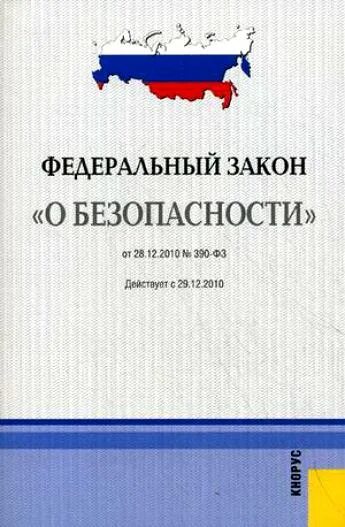 ФЕДЕРАЛЬНЫЙ ЗАКОН
«О БЕЗОПАСНОСТИ»

от 28.12.2010 № 390-ФЗ

Действует с 29.12.2010

КНОРУС